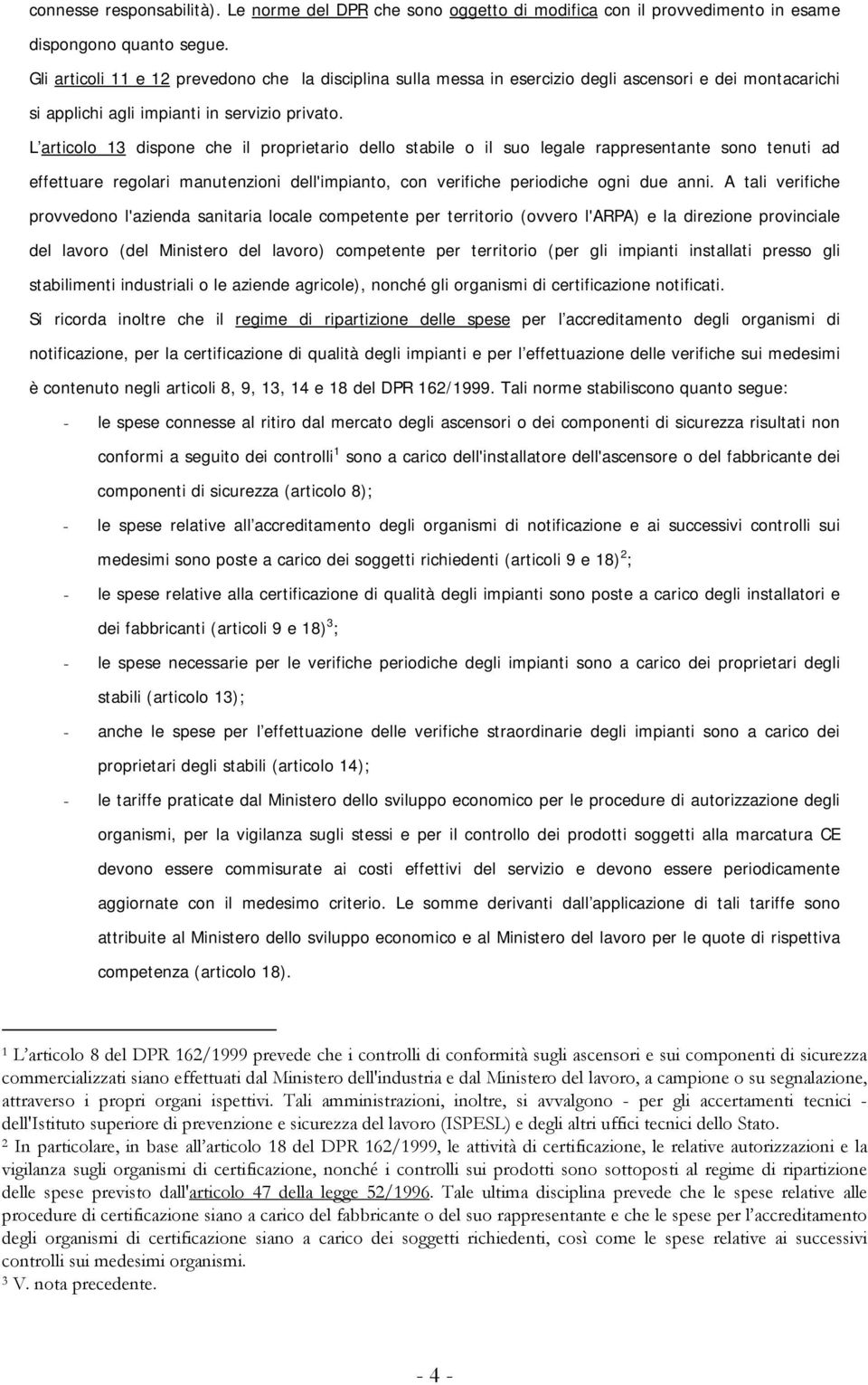 connesse responsabilità). Le norme del DPR che sono oggetto di modifica con il provvedimento in esame dispongono quanto segue.

Gli articoli 11 e 12 prevedono che la disciplina sulla messa in esercizio degli ascensori e dei montacarichi si applichi agli impianti in servizio privato.

L'articolo 13 dispone che il proprietario dello stabile o il suo legale rappresentante sono tenuti ad effettuare regolari manutenzioni dell'impianto, con verifiche periodiche ogni due anni. A tali verifiche provvedono l'azienda sanitaria locale competente per territorio (ovvero l'ARPA) e la direzione provinciale del lavoro (del Ministero del lavoro) competente per territorio (per gli impianti installati presso gli stabilimenti industriali o le aziende agricole), nonché gli organismi di certificazione notificati.

Si ricorda inoltre che il regime di ripartizione delle spese per l'accreditamento degli organismi di notificazione, per la certificazione di qualità degli impianti e per l'effettuazione delle verifiche sui medesimi è contenuto negli articoli 8, 9, 13, 14 e 18 del DPR 162/1999. Tali norme stabiliscono quanto segue:

- le spese connesse al ritiro dal mercato degli ascensori o dei componenti di sicurezza risultati non conformi a seguito dei controlli$^1$ sono a carico dell'installatore dell'ascensore o del fabbricante dei componenti di sicurezza (articolo 8);
- le spese relative all'accreditamento degli organismi di notificazione e ai successivi controlli sui medesimi sono poste a carico dei soggetti richiedenti (articoli 9 e 18)$^2$;
- le spese relative alla certificazione di qualità degli impianti sono poste a carico degli installatori e dei fabbricanti (articoli 9 e 18)$^3$;
- le spese necessarie per le verifiche periodiche degli impianti sono a carico dei proprietari degli stabili (articolo 13);
- anche le spese per l'effettuazione delle verifiche straordinarie degli impianti sono a carico dei proprietari degli stabili (articolo 14);
- le tariffe praticate dal Ministero dello sviluppo economico per le procedure di autorizzazione degli organismi, per la vigilanza sugli stessi e per il controllo dei prodotti soggetti alla marcatura CE devono essere commisurate ai costi effettivi del servizio e devono essere periodicamente aggiornate con il medesimo criterio. Le somme derivanti dall'applicazione di tali tariffe sono attribuite al Ministero dello sviluppo economico e al Ministero del lavoro per le quote di rispettiva competenza (articolo 18).

$^1$ L'articolo 8 del DPR 162/1999 prevede che i controlli di conformità sugli ascensori e sui componenti di sicurezza commercializzati siano effettuati dal Ministero dell'industria e dal Ministero del lavoro, a campione o su segnalazione, attraverso i propri organi ispettivi. Tali amministrazioni, inoltre, si avvalgono - per gli accertamenti tecnici - dell'Istituto superiore di prevenzione e sicurezza del lavoro (ISPESL) e degli altri uffici tecnici dello Stato.
$^2$ In particolare, in base all'articolo 18 del DPR 162/1999, le attività di certificazione, le relative autorizzazioni e la vigilanza sugli organismi di certificazione, nonché i controlli sui prodotti sono sottoposti al regime di ripartizione delle spese previsto dall'articolo 47 della legge 52/1996. Tale ultima disciplina prevede che le spese relative alle procedure di certificazione siano a carico del fabbricante o del suo rappresentante e che le spese per l'accreditamento degli organismi di certificazione siano a carico dei soggetti richiedenti, così come le spese relative ai successivi controlli sui medesimi organismi.
$^3$ V. nota precedente.

- 4 -